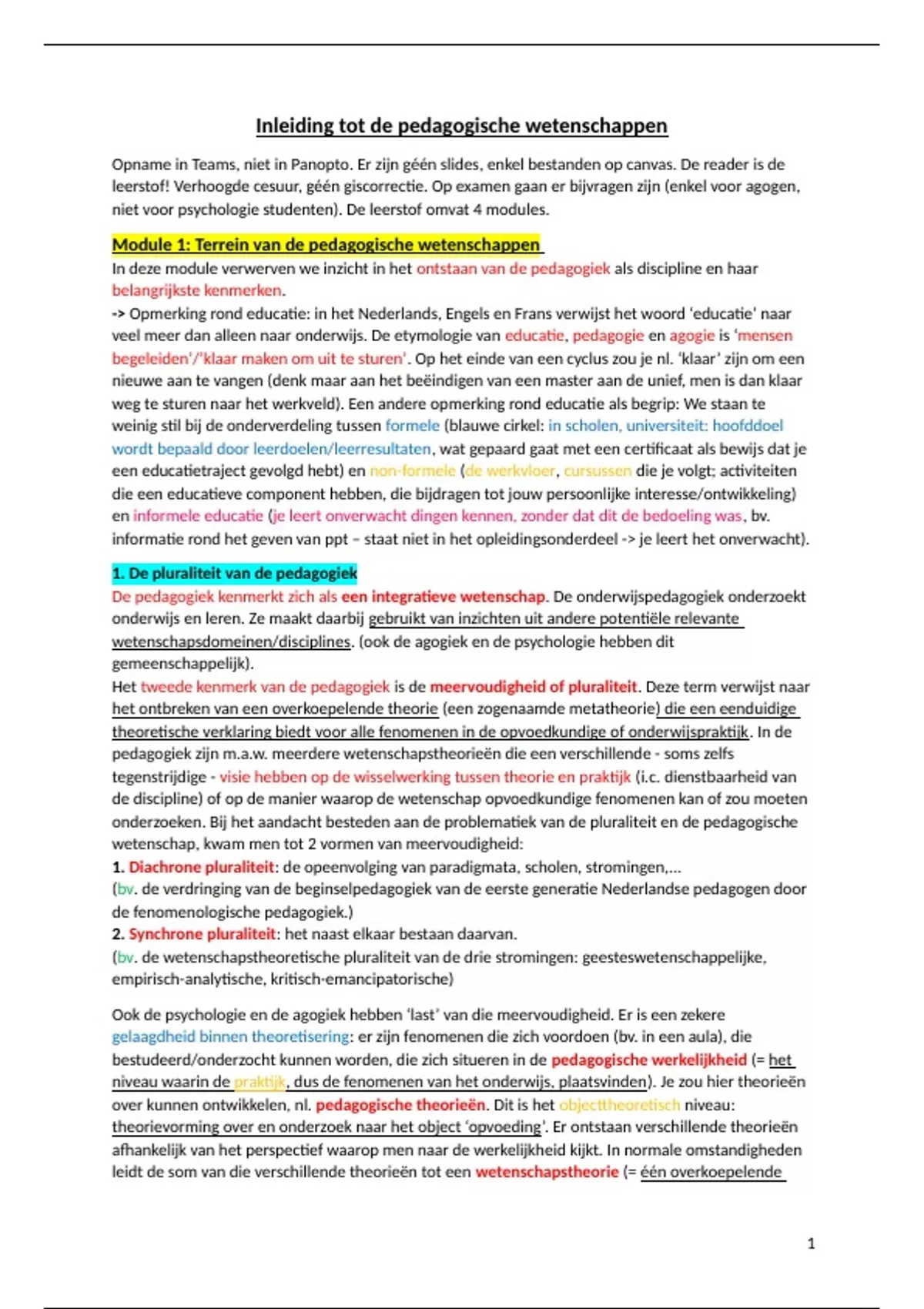 Inleiding tot de pedagogische wetenschappen

Opname in Teams, niet in Panopto. Er zijn géén slides, enkel bestanden op canvas. De reader is de leerstof! Verhoogde cesuur, géén giscorrectie. Op examen gaan er bijvragen zijn (enkel voor agogen, niet voor psychologie studenten). De leerstof omvat 4 modules.

Module 1: Terrein van de pedagogische wetenschappen
In deze module verwerven we inzicht in het ontstaan van de pedagogiek als discipline en haar belangrijkste kenmerken.
-> Opmerking rond educatie: in het Nederlands, Engels en Frans verwijst het woord 'educatie' naar veel meer dan alleen naar onderwijs. De etymologie van educatie, pedagogie en agogie is 'mensen begeleiden'/'klaar maken om uit te sturen'. Op het einde van een cyclus zou je nl. 'klaar' zijn om een nieuwe aan te vangen (denk maar aan het beëindigen van een master aan de unief, men is dan klaar weg te sturen naar het werkveld). Een andere opmerking rond educatie als begrip: We staan te weinig stil bij de onderverdeling tussen formele (blauwe cirkel: in scholen, universiteit: hoofddoel wordt bepaald door leerdoelen/leerresultaten, wat gepaard gaat met een certificaat als bewijs dat je een educatietraject gevolgd hebt) en non-formele (de werkvloer, cursussen die je volgt; activiteiten die een educatieve component hebben, die bijdragen tot jouw persoonlijke interesse/ontwikkeling) en informele educatie (je leert onverwacht dingen kennen, zonder dat dit de bedoeling was, bv. informatie rond het geven van ppt – staat niet in het opleidingsonderdeel -> je leert het onverwacht).

1. De pluraliteit van de pedagogiek
De pedagogiek kenmerkt zich als een integratieve wetenschap. De onderwijspedagogiek onderzoekt onderwijs en leren. Ze maakt daarbij gebruikt van inzichten uit andere potentiële relevante wetenschapsdomeinen/disciplines. (ook de agogiek en de psychologie hebben dit gemeenschappelijk).
Het tweede kenmerk van de pedagogiek is de meervoudigheid of pluraliteit. Deze term verwijst naar het ontbreken van een overkoepelende theorie (een zogenaamde metatheorie) die een eenduidige theoretische verklaring biedt voor alle fenomenen in de opvoedkundige of onderwijspraktijk. In de pedagogiek zijn m.a.w. meerdere wetenschapstheorieën die een verschillende - soms zelfs tegenstrijdige - visie hebben op de wisselwerking tussen theorie en praktijk (i.c. dienstbaarheid van de discipline) of op de manier waarop de wetenschap opvoedkundige fenomenen kan of zou moeten onderzoeken. Bij het aandacht besteden aan de problematiek van de pluraliteit en de pedagogische wetenschap, kwam men tot 2 vormen van meervoudigheid:
1. Diachrone pluraliteit: de opeenvolging van paradigmata, scholen, stromingen,...
(bv. de verdringing van de beginselpedagogiek van de eerste generatie Nederlandse pedagogen door de fenomenologische pedagogiek.)
2. Synchrone pluraliteit: het naast elkaar bestaan daarvan.
(bv. de wetenschapstheoretische pluraliteit van de drie stromingen: geesteswetenschappelijke, empirisch-analytische, kritisch-emancipatorische)

Ook de psychologie en de agogiek hebben 'last' van die meervoudigheid. Er is een zekere gelaagdheid binnen theoretisering: er zijn fenomenen die zich voordoen (bv. in een aula), die bestudeerd/onderzocht kunnen worden, die zich situeren in de pedagogische werkelijkheid (= het niveau waarin de praktijk, dus de fenomenen van het onderwijs, plaatsvinden). Je zou hier theorieën over kunnen ontwikkelen, nl. pedagogische theorieën. Dit is het objecttheoretisch niveau: theorievorming over en onderzoek naar het object 'opvoeding'. Er ontstaan verschillende theorieën afhankelijk van het perspectief waarop men naar de werkelijkheid kijkt. In normale omstandigheden leidt de som van die verschillende theorieën tot een wetenschapstheorie (= één overkoepelende

1